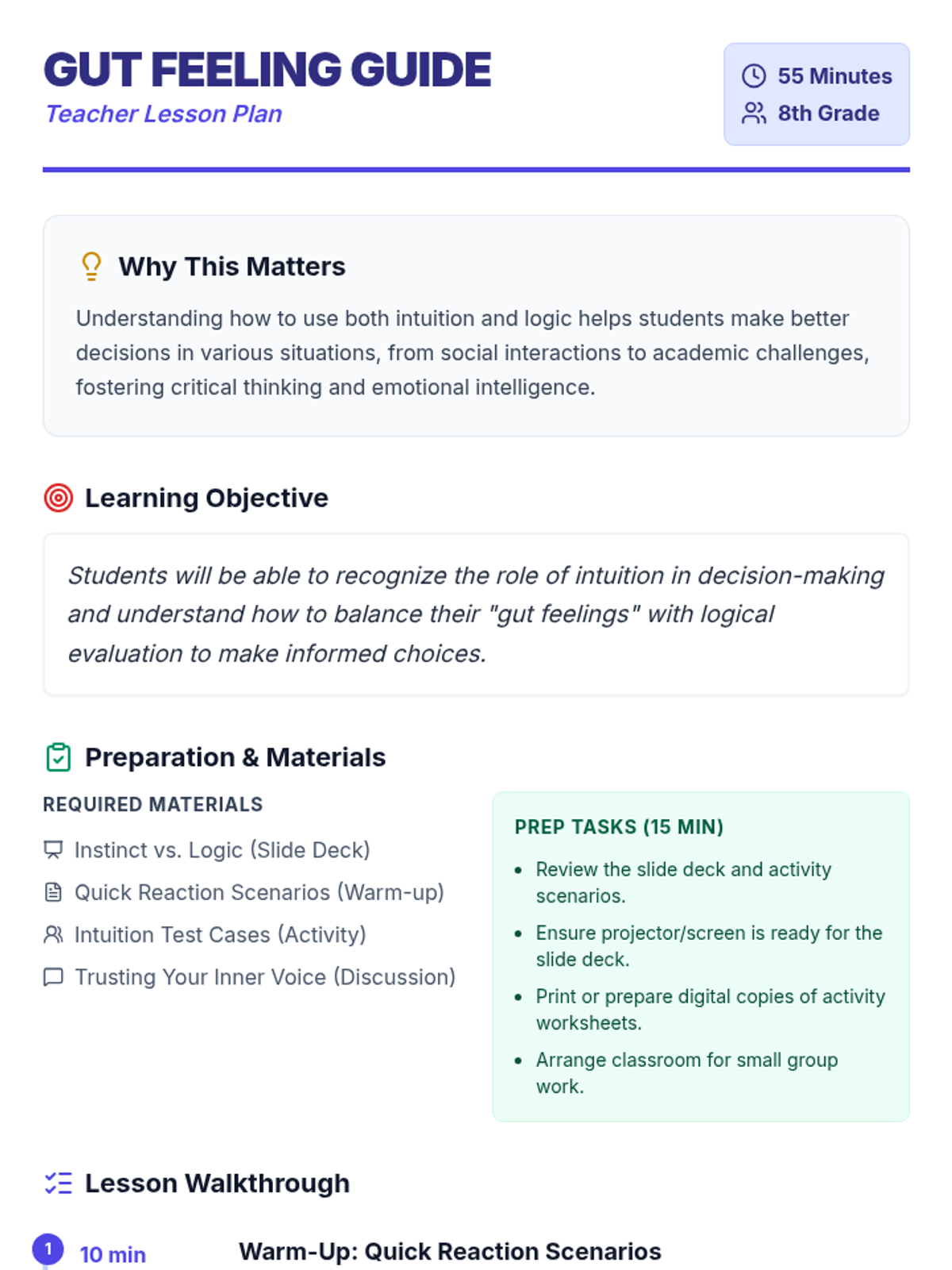 GUT FEELING GUIDE
Teacher Lesson Plan

55 Minutes
8th Grade

Why This Matters

Understanding how to use both intuition and logic helps students make better decisions in various situations, from social interactions to academic challenges, fostering critical thinking and emotional intelligence.

Learning Objective

Students will be able to recognize the role of intuition in decision-making and understand how to balance their "gut feelings" with logical evaluation to make informed choices.

Preparation & Materials

REQUIRED MATERIALS

Instinct vs. Logic (Slide Deck)
Quick Reaction Scenarios (Warm-up)
Intuition Test Cases (Activity)
Trusting Your Inner Voice (Discussion)

PREP TASKS (15 MIN)

• Review the slide deck and activity scenarios.
• Ensure projector/screen is ready for the slide deck.
• Print or prepare digital copies of activity worksheets.
• Arrange classroom for small group work.

Lesson Walkthrough

1 10 min Warm-Up: Quick Reaction Scenarios